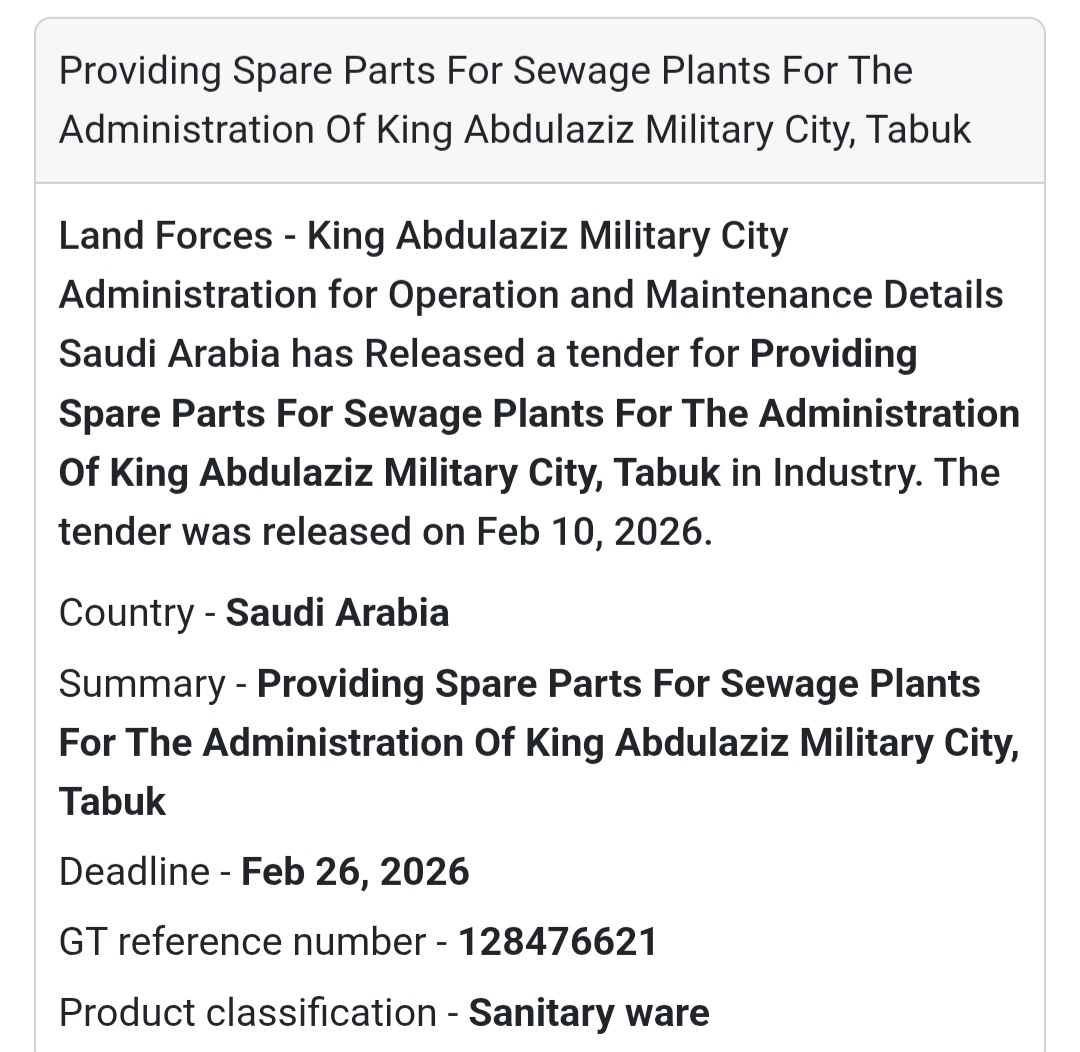 Providing Spare Parts For Sewage Plants For The Administration Of King Abdulaziz Military City, Tabuk

Land Forces - King Abdulaziz Military City Administration for Operation and Maintenance Details Saudi Arabia has Released a tender for Providing Spare Parts For Sewage Plants For The Administration Of King Abdulaziz Military City, Tabuk in Industry. The tender was released on Feb 10, 2026.

Country - Saudi Arabia

Summary - Providing Spare Parts For Sewage Plants For The Administration Of King Abdulaziz Military City, Tabuk

Deadline - Feb 26, 2026

GT reference number - 128476621

Product classification - Sanitary ware